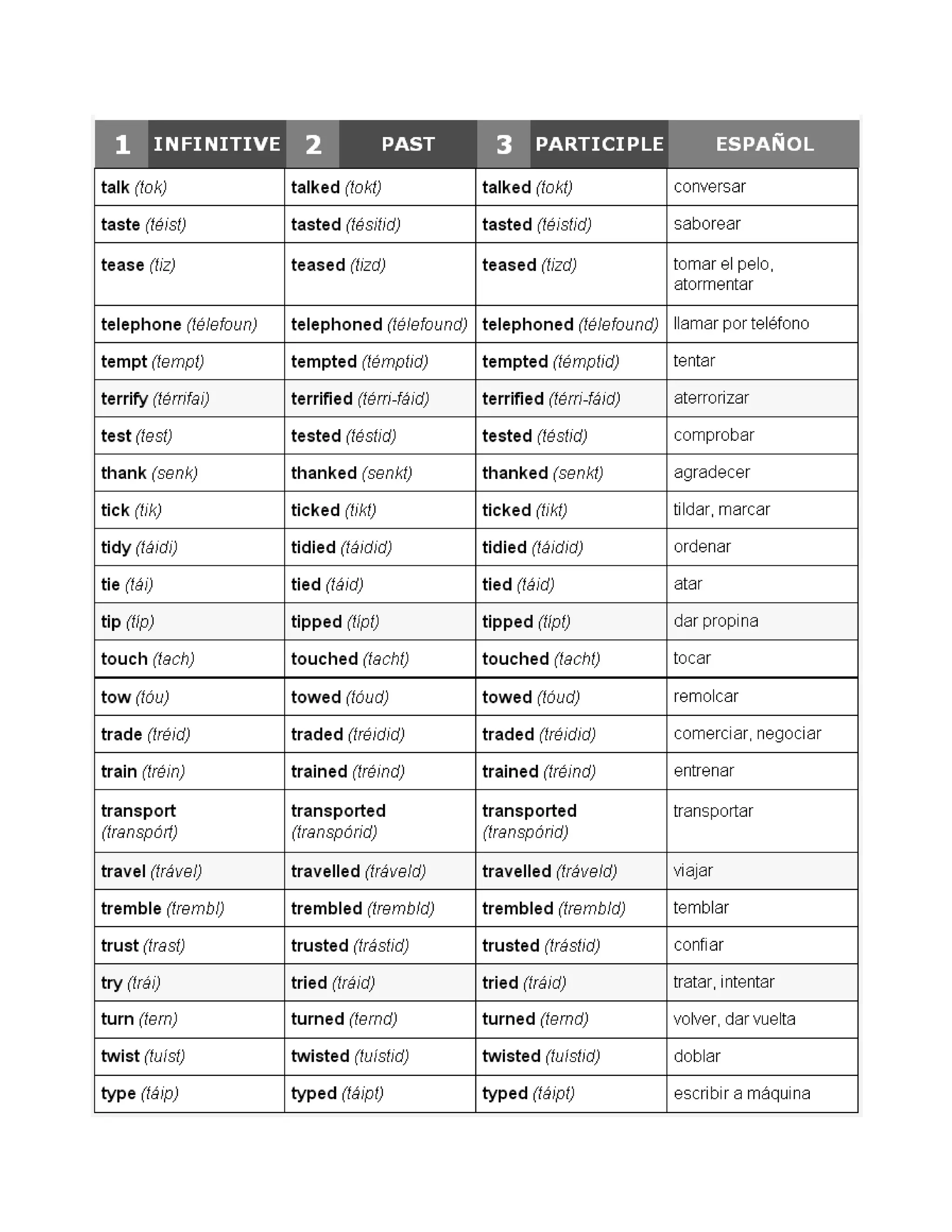 | 1 INFINITIVE | 2 PAST | 3 PARTICIPLE | ESPAÑOL |
|---|---|---|---|
| talk (tok) | talked (tokt) | talked (tokt) | conversar |
| taste (téist) | tasted (tésitid) | tasted (téistid) | saborear |
| tease (tiz) | teased (tizd) | teased (tizd) | tomar el pelo, atormentar |
| telephone (télefoun) | telephoned (télefound) | telephoned (télefound) | llamar por teléfono |
| tempt (tempt) | tempted (témptid) | tempted (témptid) | tentar |
| terrify (térrifai) | terrified (térri-fáid) | terrified (térri-fáid) | aterrorizar |
| test (test) | tested (téstid) | tested (téstid) | comprobar |
| thank (senk) | thanked (senkt) | thanked (senkt) | agradecer |
| tick (tik) | ticked (tikt) | ticked (tikt) | tildar, marcar |
| tidy (táidi) | tidied (táidid) | tidied (táidid) | ordenar |
| tie (tái) | tied (táid) | tied (táid) | atar |
| tip (tip) | tipped (tipt) | tipped (tipt) | dar propina |
| touch (tach) | touched (tacht) | touched (tacht) | tocar |
| tow (tóu) | towed (tóud) | towed (tóud) | remolcar |
| trade (tréid) | traded (tréidid) | traded (tréidid) | comerciar, negociar |
| train (tréin) | trained (tréind) | trained (tréind) | entrenar |
| transport (transpórt) | transported (transpórid) | transported (transpórid) | transportar |
| travel (trável) | travelled (tráveld) | travelled (tráveld) | viajar |
| tremble (trembl) | trembled (trembld) | trembled (trembld) | temblar |
| trust (trast) | trusted (trástid) | trusted (trástid) | confiar |
| try (trái) | tried (tráid) | tried (tráid) | tratar, intentar |
| turn (tern) | turned (ternd) | turned (ternd) | volver, dar vuelta |
| twist (tuíst) | twisted (tuístid) | twisted (tuístid) | doblar |
| type (táip) | typed (táipt) | typed (táipt) | escribir a máquina |